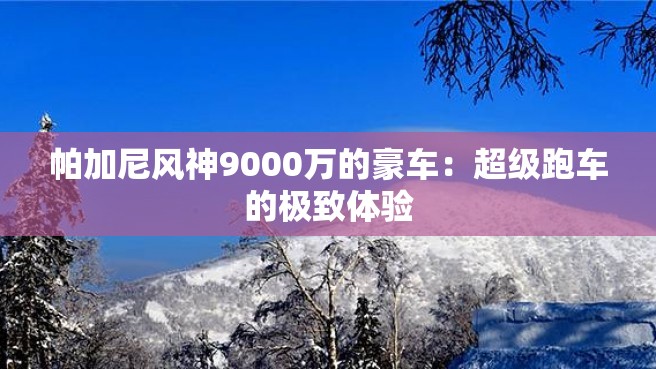 帕加尼风神9000万的豪车：超级跑车的极致体验